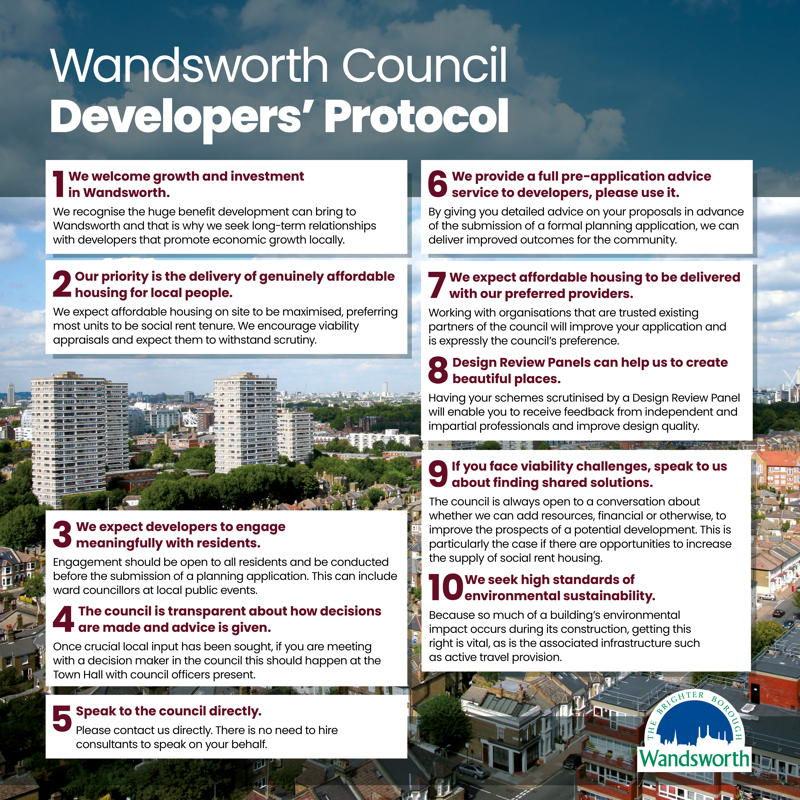 Wandsworth Council
Developers' Protocol

1 We welcome growth and investment in Wandsworth.

We recognise the huge benefit development can bring to Wandsworth and that is why we seek long-term relationships with developers that promote economic growth locally.

2 Our priority is the delivery of genuinely affordable housing for local people.

We expect affordable housing on site to be maximised, preferring most units to be social rent tenure. We encourage viability appraisals and expect them to withstand scrutiny.

3 We expect developers to engage meaningfully with residents.

Engagement should be open to all residents and be conducted before the submission of a planning application. This can include ward councillors at local public events.

4 The council is transparent about how decisions are made and advice is given.

Once crucial local input has been sought, if you are meeting with a decision maker in the council this should happen at the Town Hall with council officers present.

5 Speak to the council directly.

Please contact us directly. There is no need to hire consultants to speak on your behalf.

6 We provide a full pre-application advice service to developers, please use it.

By giving you detailed advice on your proposals in advance of the submission of a formal planning application, we can deliver improved outcomes for the community.

7 We expect affordable housing to be delivered with our preferred providers.

Working with organisations that are trusted existing partners of the council will improve your application and is expressly the council's preference.

8 Design Review Panels can help us to create beautiful places.

Having your schemes scrutinised by a Design Review Panel will enable you to receive feedback from independent and impartial professionals and improve design quality.

9 If you face viability challenges, speak to us about finding shared solutions.

The council is always open to a conversation about whether we can add resources, financial or otherwise, to improve the prospects of a potential development. This is particularly the case if there are opportunities to increase the supply of social rent housing.

10 We seek high standards of environmental sustainability.

Because so much of a building's environmental impact occurs during its construction, getting this right is vital, as is the associated infrastructure such as active travel provision.

THE BRIGHTER BOROUGH
Wandsworth